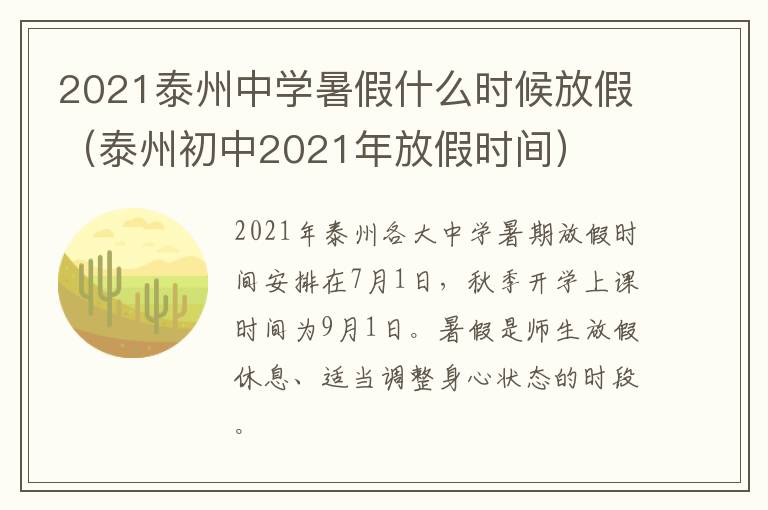 2021泰州中学暑假什么时候放假（泰州初中2021年放假时间）

2021年泰州各大中学暑期放假时间安排在7月1日，秋季开学上课时间为9月1日。暑假是师生放假休息、适当调整身心状态的时段。